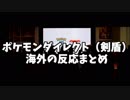 ポケモンダイレクト（剣盾）
海外の反応まとめ